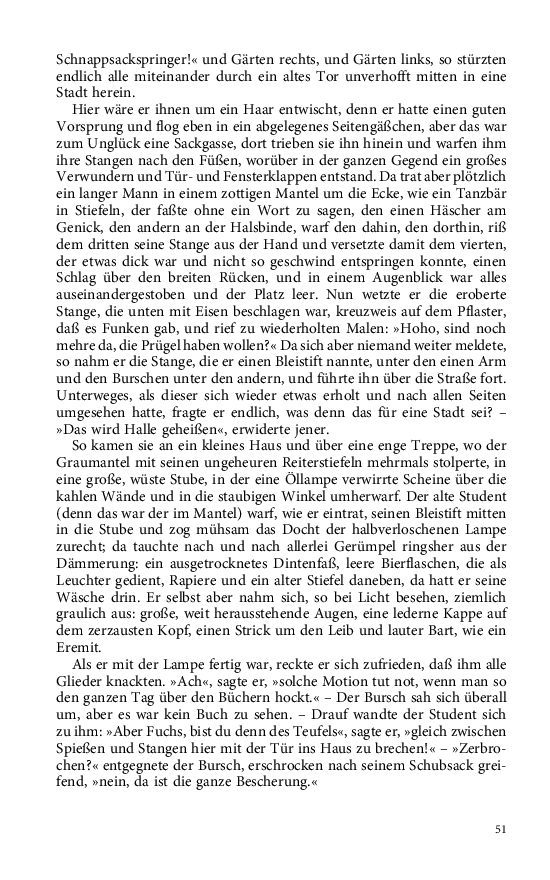 Schnappsackspringer!« und Gärten rechts, und Gärten links, so stürzten endlich alle miteinander durch ein altes Tor unverhofft mitten in eine Stadt herein.

Hier wäre er ihnen um ein Haar entwischt, denn er hatte einen guten Vorsprung und flog eben in ein abgelegenes Seitengäßchen, aber das war zum Unglück eine Sackgasse, dort trieben sie ihn hinein und warfen ihm ihre Stangen nach den Füßen, worüber in der ganzen Gegend ein großes Verwundern und Tür- und Fensterklappen entstand. Da trat aber plötzlich ein langer Mann in einem zottigen Mantel um die Ecke, wie ein Tanzbär in Stiefeln, der faßte ohne ein Wort zu sagen, den einen Häscher am Genick, den andern an der Halsbinde, warf den dahin, den dorthin, riß dem dritten seine Stange aus der Hand und versetzte damit dem vierten, der etwas dick war und nicht so geschwind entspringen konnte, einen Schlag über den breiten Rücken, und in einem Augenblick war alles auseinandergestoben und der Platz leer. Nun wetzte er die eroberte Stange, die unten mit Eisen beschlagen war, kreuzweis auf dem Pflaster, daß es Funken gab, und rief zu wiederholten Malen: »Hoho, sind noch mehre da, die Prügel haben wollen?« Da sich aber niemand weiter meldete, so nahm er die Stange, die er einen Bleistift nannte, unter den einen Arm und den Burschen unter den andern, und führte ihn über die Straße fort. Unterweges, als dieser sich wieder etwas erholt und nach allen Seiten umgesehen hatte, fragte er endlich, was denn das für eine Stadt sei? – »Das wird Halle geheißen«, erwiderte jener.

So kamen sie an ein kleines Haus und über eine enge Treppe, wo der Graumantel mit seinen ungeheuren Reiterstiefeln mehrmals stolperte, in eine große, wüste Stube, in der eine Öllampe verwirrte Scheine über die kahlen Wände und in die staubigen Winkel umherwarf. Der alte Student (denn das war der im Mantel) warf, wie er eintrat, seinen Bleistift mitten in die Stube und zog mühsam das Docht der halbverloschenen Lampe zurecht; da tauchte nach und nach allerlei Gerümpel ringsher aus der Dämmerung: ein ausgetrocknetes Dintenfaß, leere Bierflaschen, die als Leuchter gedient, Rapiere und ein alter Stiefel daneben, da hatt er seine Wäsche drin. Er selbst aber nahm sich, so bei Licht besehen, ziemlich graulich aus: große, weit herausstehende Augen, eine lederne Kappe auf dem zerzausten Kopf, einen Strick um den Leib und lauter Bart, wie ein Eremit.

Als er mit der Lampe fertig war, reckte er sich zufrieden, daß ihm alle Glieder knackten. »Ach«, sagte er, »solche Motion tut not, wenn man so den ganzen Tag über den Büchern hockt.« – Der Bursch sah sich überall um, aber es war kein Buch zu sehen. – Drauf wandte der Student sich zu ihm: »Aber Fuchs, bist du denn des Teufels«, sagte er, »gleich zwischen Spießen und Stangen hier mit der Tür ins Haus zu brechen!« – »Zerbrochen?« entgegnete der Bursch, erschrocken nach seinem Schubsack greifend, »nein, da ist die ganze Bescherung.«

51